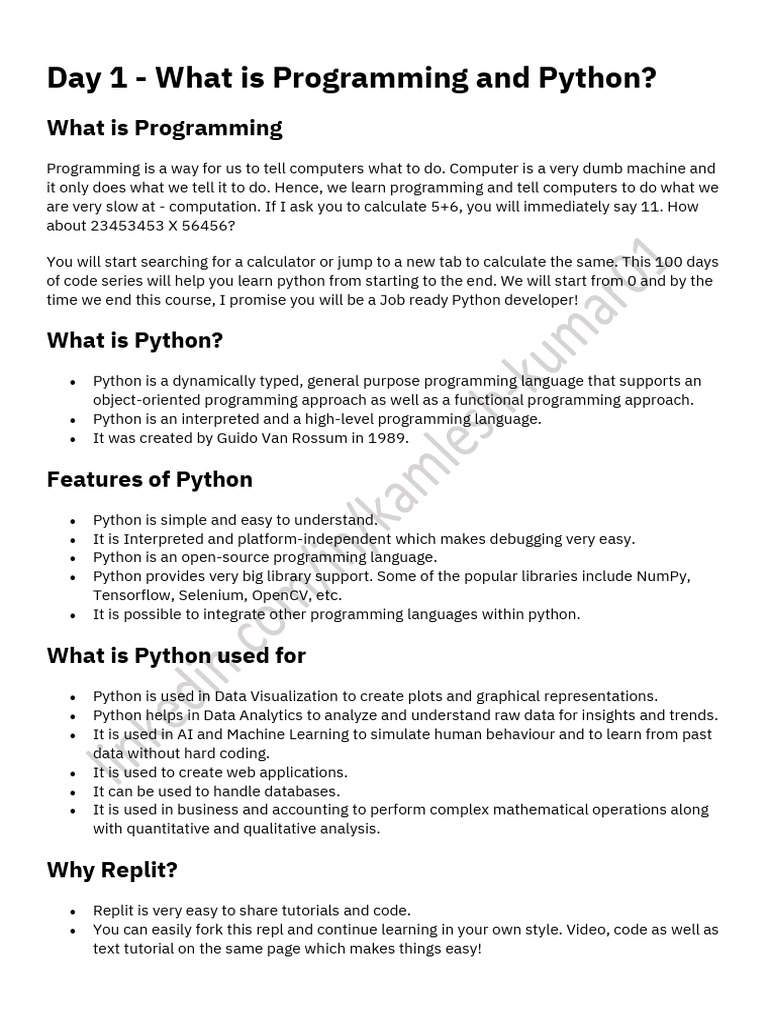 Day 1 - What is Programming and Python?

What is Programming

Programming is a way for us to tell computers what to do. Computer is a very dumb machine and it only does what we tell it to do. Hence, we learn programming and tell computers to do what we are very slow at - computation. If I ask you to calculate 5+6, you will immediately say 11. How about 23453453 X 56456?

You will start searching for a calculator or jump to a new tab to calculate the same. This 100 days of code series will help you learn python from starting to the end. We will start from 0 and by the time we end this course, I promise you will be a Job ready Python developer!

What is Python?

- Python is a dynamically typed, general purpose programming language that supports an object-oriented programming approach as well as a functional programming approach.
- Python is an interpreted and a high-level programming language.
- It was created by Guido Van Rossum in 1989.

Features of Python

- Python is simple and easy to understand.
- It is Interpreted and platform-independent which makes debugging very easy.
- Python is an open-source programming language.
- Python provides very big library support. Some of the popular libraries include NumPy, Tensorflow, Selenium, OpenCV, etc.
- It is possible to integrate other programming languages within python.

What is Python used for

- Python is used in Data Visualization to create plots and graphical representations.
- Python helps in Data Analytics to analyze and understand raw data for insights and trends.
- It is used in AI and Machine Learning to simulate human behaviour and to learn from past data without hard coding.
- It is used to create web applications.
- It can be used to handle databases.
- It is used in business and accounting to perform complex mathematical operations along with quantitative and qualitative analysis.

Why Replit?

- Replit is very easy to share tutorials and code.
- You can easily fork this repl and continue learning in your own style. Video, code as well as text tutorial on the same page which makes things easy!

linkedin.com/in/kamleshkumar01